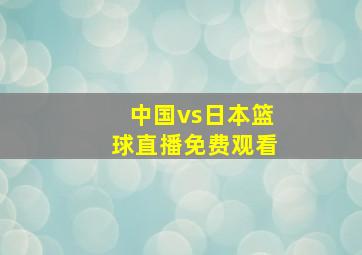 中国vs日本篮球直播免费观看